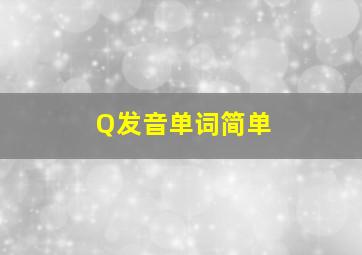 Q发音单词简单